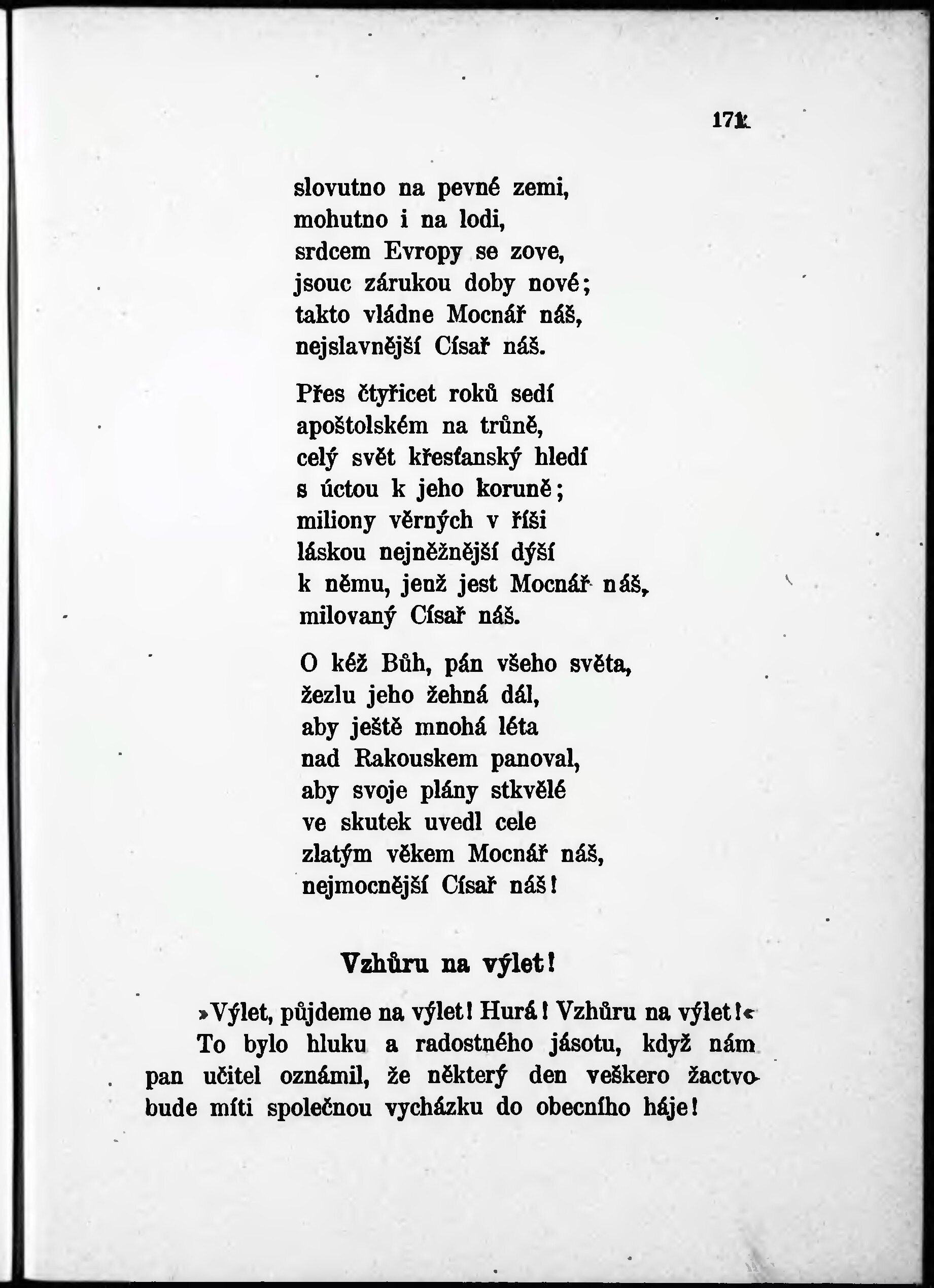 171

slovutno na pevné zemi,
mohutno i na lodi,
srdcem Evropy se zove,
jsouc zárukou doby nové;
takto vládne Mocnář náš,
nejslavnější Císař náš.

Přes čtyřicet roků sedí
apoštolském na trůně,
celý svět křesťanský hledí
s úctou k jeho koruně;
miliony věrných v říši
láskou nejněžnější dýší
k němu, jenž jest Mocnář náš,
milovaný Císař náš.

O kéž Bůh, pán všeho světa,
žezlu jeho žehná dál,
aby ještě mnohá léta
nad Rakouskem panoval,
aby svoje plány stkvělé
ve skutek uvedl cele
zlatým věkem Mocnář náš,
nejmocnější Císař náš!

Vzhůru na výlet!

»Výlet, půjdeme na výlet! Hurá! Vzhůru na výlet!«
To bylo hluku a radostného jásotu, když nám pan učitel oznámil, že některý den veškero žactvo bude míti společnou vycházku do obecního háje!